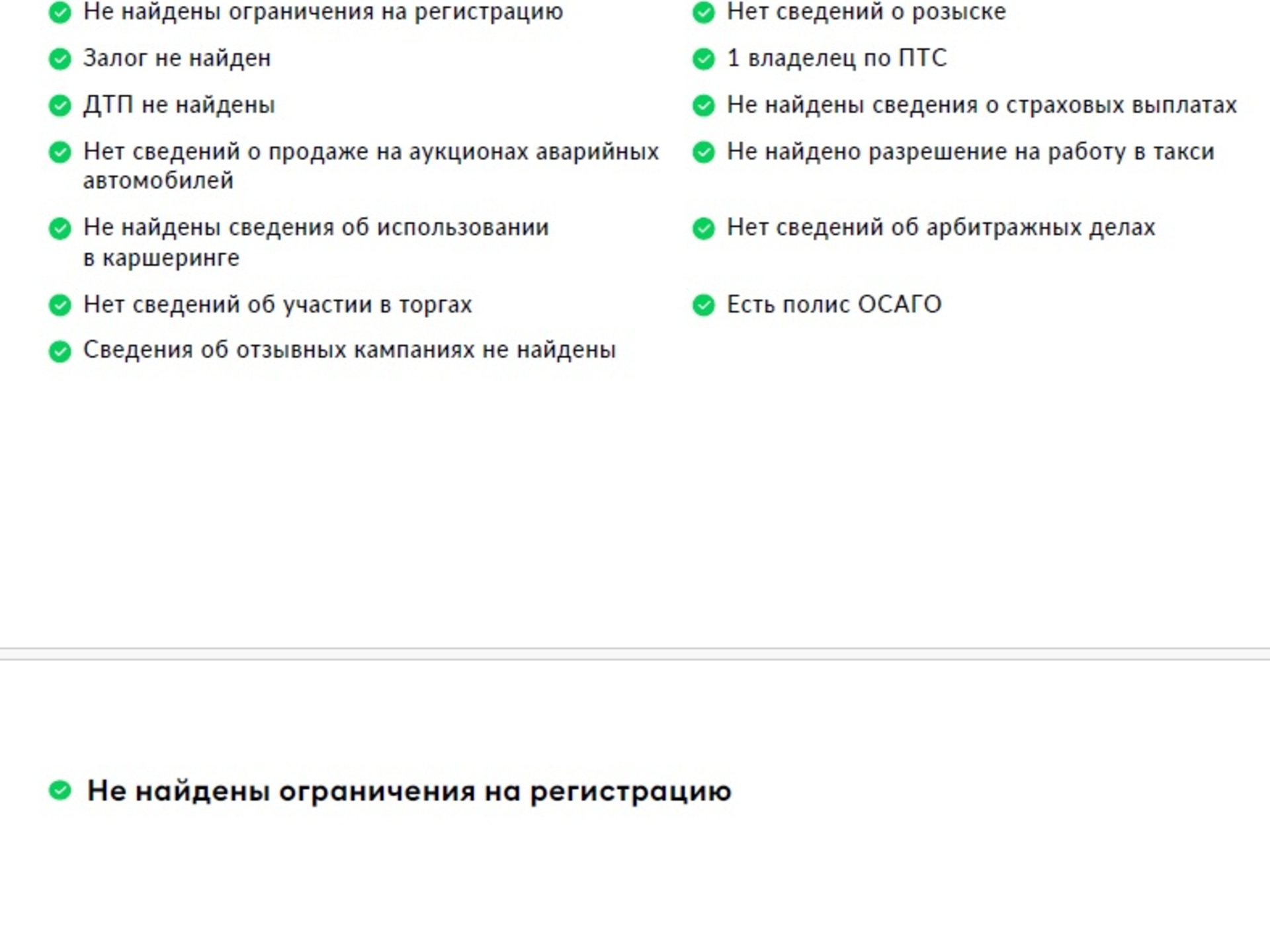 Не найдены ограничения на регистрацию

Залог не найден

ДТП не найдены

Нет сведений о продаже на аукционах аварийных автомобилей

Не найдены сведения об использовании в каршеринге

Нет сведений об участии в торгах

Сведения об отзывных кампаниях не найдены

Нет сведений о розыске

1 владелец по ПТС

Не найдены сведения о страховых выплатах

Не найдено разрешение на работу в такси

Нет сведений об арбитражных делах

Есть полис ОСАГО

Не найдены ограничения на регистрацию